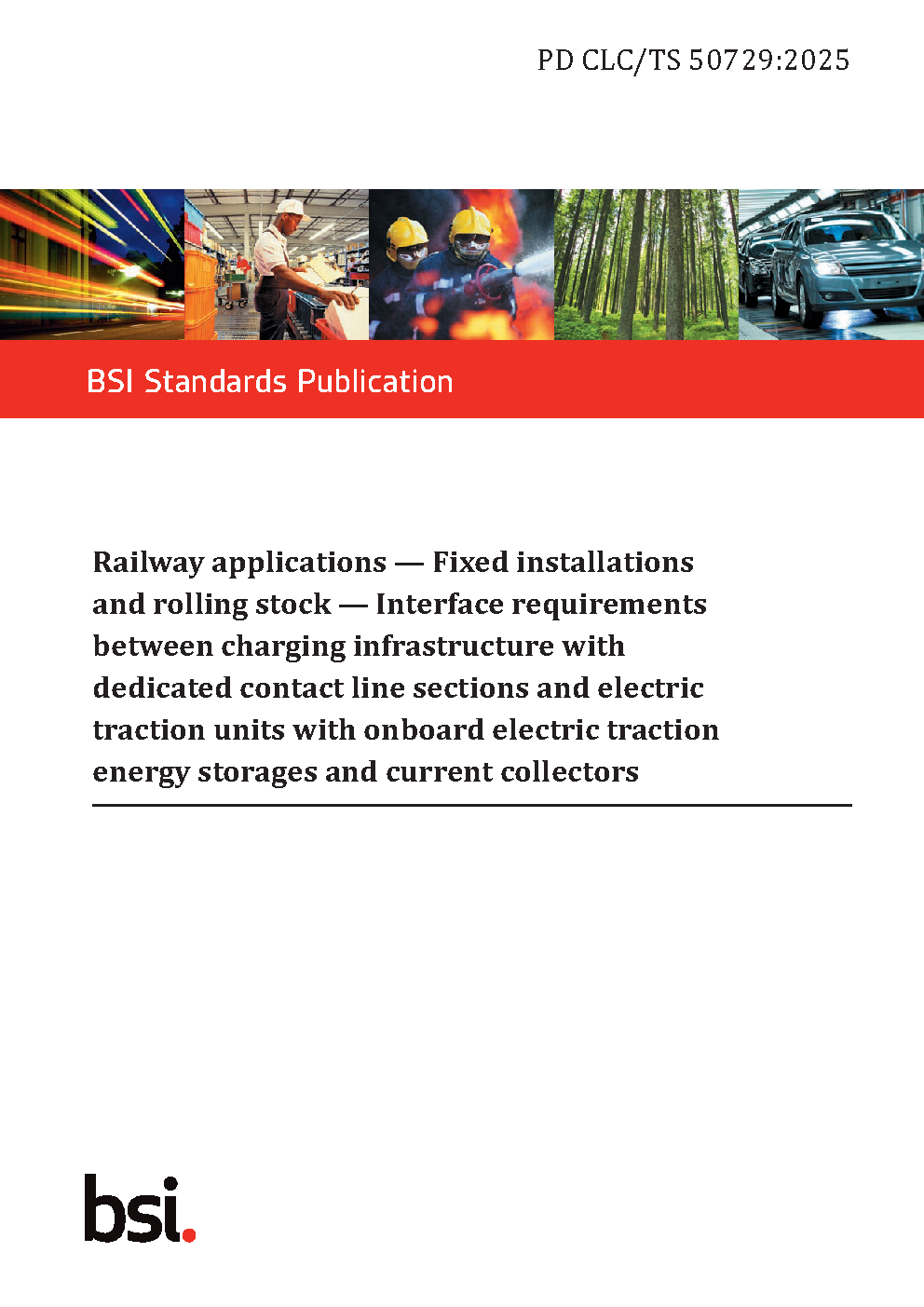 PD CLC/TS 50729:2025

BSI Standards Publication

Railway applications — Fixed installations and rolling stock — Interface requirements between charging infrastructure with dedicated contact line sections and electric traction units with onboard electric traction energy storages and current collectors

bsi.